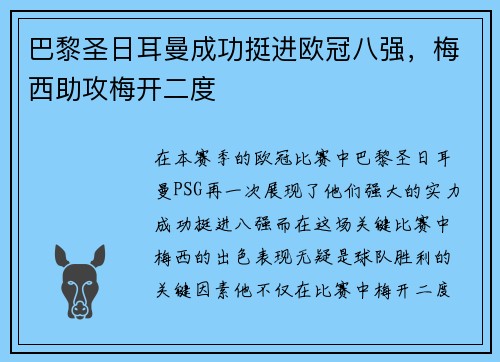 巴黎圣日耳曼成功挺进欧冠八强，梅西助攻梅开二度

在本赛季的欧冠比赛中巴黎圣日耳曼PSG再一次展现了他们强大的实力成功挺进八强而在这场关键比赛中梅西的出色表现无疑是球队胜利的关键因素他不仅在比赛中梅开二度